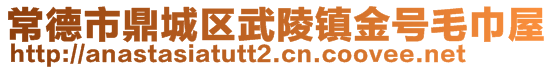 常德市鼎城区武陵镇金号毛巾屋
http://anastasiatutt2.cn.coovee.net